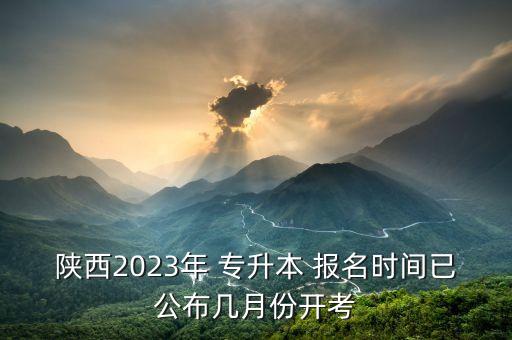 陕西2023年 专升本 报名时间已公布几月份开考